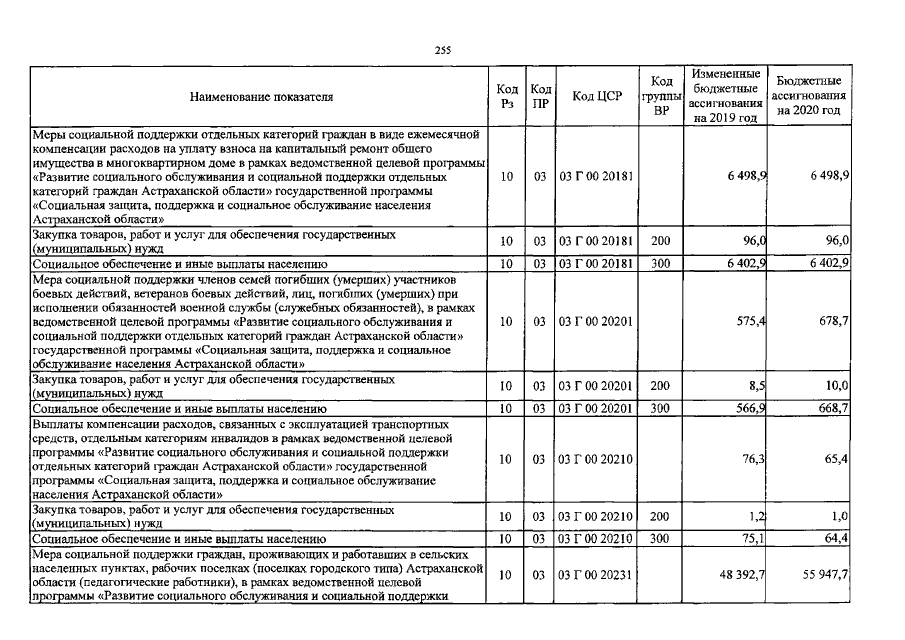 255

| Наименование показателя | Код Рз | Код ПР | Код ЦСР | Код группы ВР | Измененные бюджетные ассигнования на 2019 год | Бюджетные ассигнования на 2020 год |
|---|---|---|---|---|---|---|
| Меры социальной поддержки отдельных категорий граждан в виде ежемесячной компенсации расходов на уплату взноса на капитальный ремонт общего имущества в многоквартирном доме в рамках ведомственной целевой программы «Развитие социального обслуживания и социальной поддержки отдельных категорий граждан Астраханской области» государственной программы «Социальная защита, поддержка и социальное обслуживание населения Астраханской области» | 10 | 03 | 03 Г 00 20181 | | 6 498,9 | 6 498,9 |
| Закупка товаров, работ и услуг для обеспечения государственных (муниципальных) нужд | 10 | 03 | 03 Г 00 20181 | 200 | 96,0 | 96,0 |
| Социальное обеспечение и иные выплаты населению | 10 | 03 | 03 Г 00 20181 | 300 | 6 402,9 | 6 402,9 |
| Мера социальной поддержки членов семей погибших (умерших) участников боевых действий, ветеранов боевых действий, лиц, погибших (умерших) при исполнении обязанностей военной службы (служебных обязанностей), в рамках ведомственной целевой программы «Развитие социального обслуживания и социальной поддержки отдельных категорий граждан Астраханской области» государственной программы «Социальная защита, поддержка и социальное обслуживание населения Астраханской области» | 10 | 03 | 03 Г 00 20201 | | 575,4 | 678,7 |
| Закупка товаров, работ и услуг для обеспечения государственных (муниципальных) нужд | 10 | 03 | 03 Г 00 20201 | 200 | 8,5 | 10,0 |
| Социальное обеспечение и иные выплаты населению | 10 | 03 | 03 Г 00 20201 | 300 | 566,9 | 668,7 |
| Выплаты компенсации расходов, связанных с эксплуатацией транспортных средств, отдельным категориям инвалидов в рамках ведомственной целевой программы «Развитие социального обслуживания и социальной поддержки отдельных категорий граждан Астраханской области» государственной программы «Социальная защита, поддержка и социальное обслуживание населения Астраханской области» | 10 | 03 | 03 Г 00 20210 | | 76,3 | 65,4 |
| Закупка товаров, работ и услуг для обеспечения государственных (муниципальных) нужд | 10 | 03 | 03 Г 00 20210 | 200 | 1,2 | 1,0 |
| Социальное обеспечение и иные выплаты населению | 10 | 03 | 03 Г 00 20210 | 300 | 75,1 | 64,4 |
| Мера социальной поддержки граждан, проживающих и работавших в сельских населенных пунктах, рабочих поселках (поселках городского типа) Астраханской области (педагогические работники), в рамках ведомственной целевой программы «Развитие социального обслуживания и социальной поддержки | 10 | 03 | 03 Г 00 20231 | | 48 392,7 | 55 947,7 |